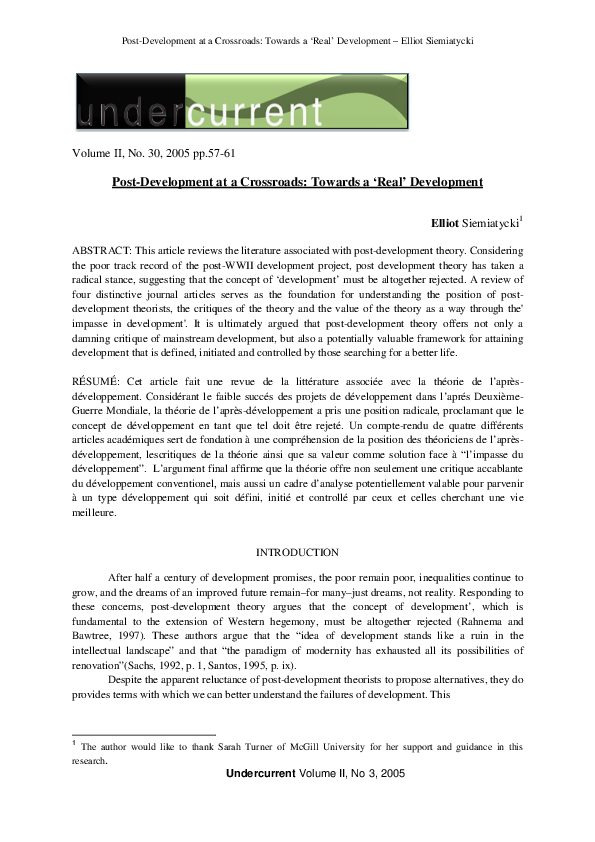 Post-Development at a Crossroads: Towards a 'Real' Development – Elliot Siemiatycki

undercurrent

Volume II, No. 30, 2005 pp.57-61

Post-Development at a Crossroads: Towards a 'Real' Development

Elliot Siemiatycki$^1$

ABSTRACT: This article reviews the literature associated with post-development theory. Considering the poor track record of the post-WWII development project, post development theory has taken a radical stance, suggesting that the concept of 'development' must be altogether rejected. A review of four distinctive journal articles serves as the foundation for understanding the position of post-development theorists, the critiques of the theory and the value of the theory as a way through the' impasse in development'. It is ultimately argued that post-development theory offers not only a damning critique of mainstream development, but also a potentially valuable framework for attaining development that is defined, initiated and controlled by those searching for a better life.

RÉSUMÉ: Cet article fait une revue de la littérature associée avec la théorie de l'après-développement. Considérant le faible succés des projets de développement dans l'aprés Deuxième-Guerre Mondiale, la théorie de l'après-développement a pris une position radicale, proclamant que le concept de développement en tant que tel doit être rejeté. Un compte-rendu de quatre différents articles académiques sert de fondation à une compréhension de la position des théoriciens de l'après-développement, lescritiques de la théorie ainsi que sa valeur comme solution face à "l'impasse du développement". L'argument final affirme que la théorie offre non seulement une critique accablante du développement conventionel, mais aussi un cadre d'analyse potentiellement valable pour parvenir à un type développement qui soit défini, initié et controllé par ceux et celles cherchant une vie meilleure.

INTRODUCTION

After half a century of development promises, the poor remain poor, inequalities continue to grow, and the dreams of an improved future remain–for many–just dreams, not reality. Responding to these concerns, post-development theory argues that the concept of development', which is fundamental to the extension of Western hegemony, must be altogether rejected (Rahnema and Bawtree, 1997). These authors argue that the "idea of development stands like a ruin in the intellectual landscape" and that "the paradigm of modernity has exhausted all its possibilities of renovation"(Sachs, 1992, p. 1, Santos, 1995, p. ix).

Despite the apparent reluctance of post-development theorists to propose alternatives, they do provides terms with which we can better understand the failures of development. This

$^1$ The author would like to thank Sarah Turner of McGill University for her support and guidance in this research.

Undercurrent Volume II, No 3, 2005